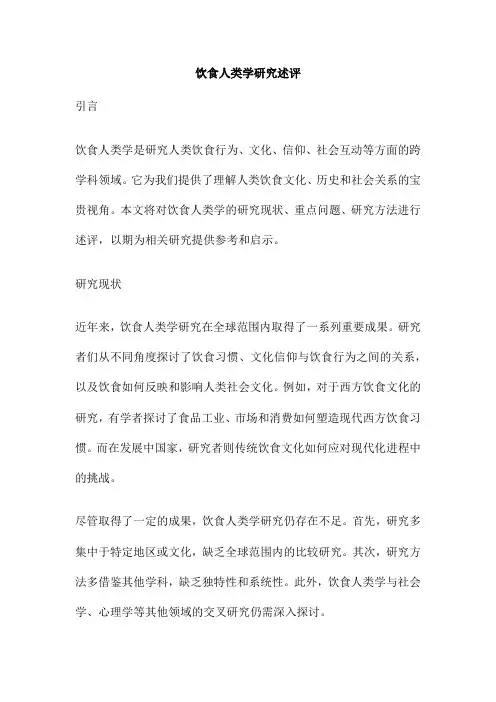 饮食人类学研究述评

引言

饮食人类学是研究人类饮食行为、文化、信仰、社会互动等方面的跨学科领域。它为我们提供了理解人类饮食文化、历史和社会关系的宝贵视角。本文将对饮食人类学的研究现状、重点问题、研究方法进行述评，以期为相关研究提供参考和启示。

研究现状

近年来，饮食人类学研究在全球范围内取得了一系列重要成果。研究者们从不同角度探讨了饮食习惯、文化信仰与饮食行为之间的关系，以及饮食如何反映和影响人类社会文化。例如，对于西方饮食文化的研究，有学者探讨了食品工业、市场和消费如何塑造现代西方饮食习惯。而在发展中国家，研究者则传统饮食文化如何应对现代化进程中的挑战。

尽管取得了一定的成果，饮食人类学研究仍存在不足。首先，研究多集中于特定地区或文化，缺乏全球范围内的比较研究。其次，研究方法多借鉴其他学科，缺乏独特性和系统性。此外，饮食人类学与社会学、心理学等其他领域的交叉研究仍需深入探讨。